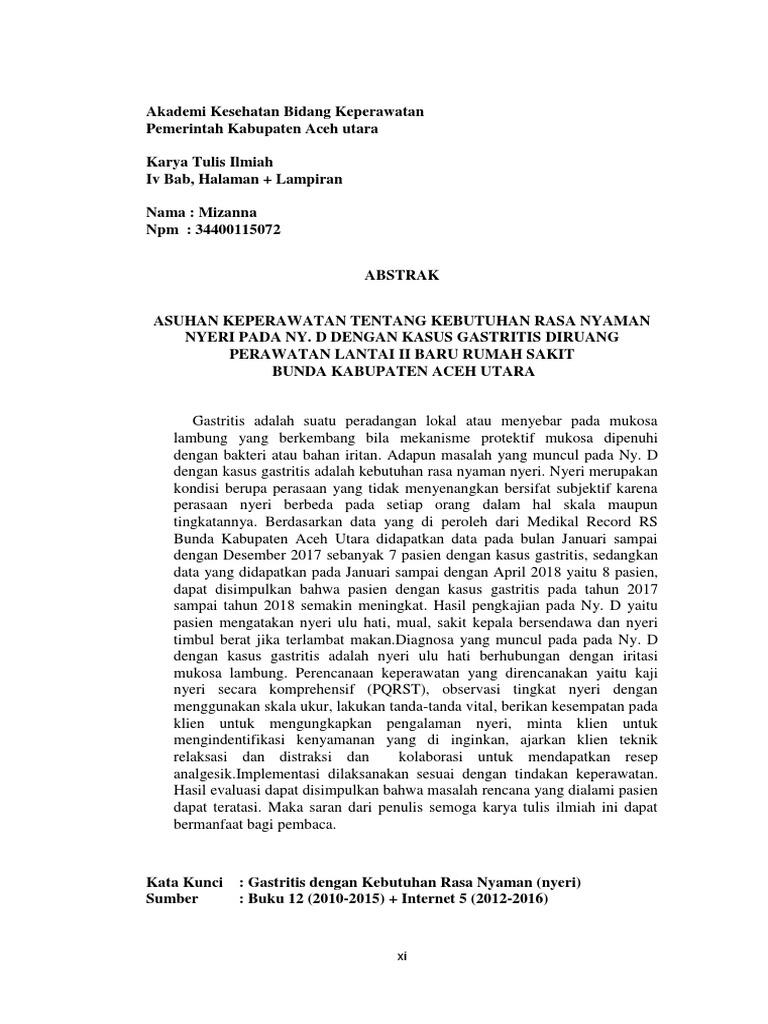 Akademi Kesehatan Bidang Keperawatan
Pemerintah Kabupaten Aceh utara

Karya Tulis Ilmiah
Iv Bab, Halaman + Lampiran

Nama : Mizanna
Npm : 34400115072

ABSTRAK

ASUHAN KEPERAWATAN TENTANG KEBUTUHAN RASA NYAMAN NYERI PADA NY. D DENGAN KASUS GASTRITIS DIRUANG PERAWATAN LANTAI II BARU RUMAH SAKIT BUNDA KABUPATEN ACEH UTARA

Gastritis adalah suatu peradangan lokal atau menyebar pada mukosa lambung yang berkembang bila mekanisme protektif mukosa dipenuhi dengan bakteri atau bahan iritan. Adapun masalah yang muncul pada Ny. D dengan kasus gastritis adalah kebutuhan rasa nyaman nyeri. Nyeri merupakan kondisi berupa perasaan yang tidak menyenangkan bersifat subjektif karena perasaan nyeri berbeda pada setiap orang dalam hal skala maupun tingkatannya. Berdasarkan data yang di peroleh dari Medikal Record RS Bunda Kabupaten Aceh Utara didapatkan data pada bulan Januari sampai dengan Desember 2017 sebanyak 7 pasien dengan kasus gastritis, sedangkan data yang didapatkan pada Januari sampai dengan April 2018 yaitu 8 pasien, dapat disimpulkan bahwa pasien dengan kasus gastritis pada tahun 2017 sampai tahun 2018 semakin meningkat. Hasil pengkajian pada Ny. D yaitu pasien mengatakan nyeri ulu hati, mual, sakit kepala bersendawa dan nyeri timbul berat jika terlambat makan.Diagnosa yang muncul pada pada Ny. D dengan kasus gastritis adalah nyeri ulu hati berhubungan dengan iritasi mukosa lambung. Perencanaan keperawatan yang direncanakan yaitu kaji nyeri secara komprehensif (PQRST), observasi tingkat nyeri dengan menggunakan skala ukur, lakukan tanda-tanda vital, berikan kesempatan pada klien untuk mengungkapkan pengalaman nyeri, minta klien untuk mengindentifikasi kenyamanan yang di inginkan, ajarkan klien teknik relaksasi dan distraksi dan kolaborasi untuk mendapatkan resep analgesik.Implementasi dilaksanakan sesuai dengan tindakan keperawatan. Hasil evaluasi dapat disimpulkan bahwa masalah rencana yang dialami pasien dapat teratasi. Maka saran dari penulis semoga karya tulis ilmiah ini dapat bermanfaat bagi pembaca.

Kata Kunci : Gastritis dengan Kebutuhan Rasa Nyaman (nyeri)
Sumber : Buku 12 (2010-2015) + Internet 5 (2012-2016)

xi